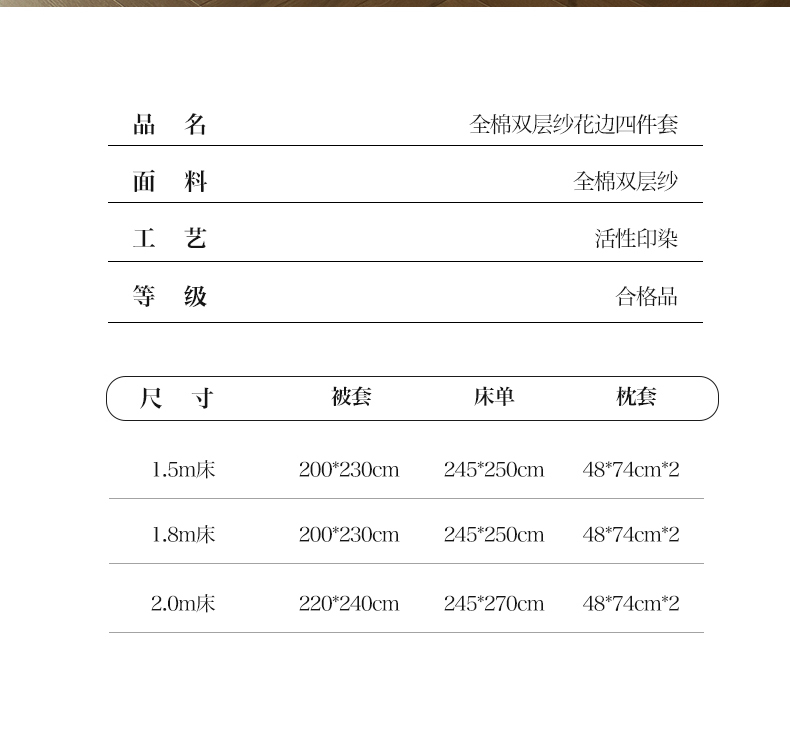 | 品 名 | 全棉双层纱花边四件套 |
|---|---|
| 面 料 | 全棉双层纱 |
| 工 艺 | 活性印染 |
| 等 级 | 合格品 |

| 尺 寸 | 被套 | 床单 | 枕套 |
|---|---|---|---|
| 1.5m床 | 200*230cm | 245*250cm | 48*74cm*2 |
| 1.8m床 | 200*230cm | 245*250cm | 48*74cm*2 |
| 2.0m床 | 220*240cm | 245*270cm | 48*74cm*2 |